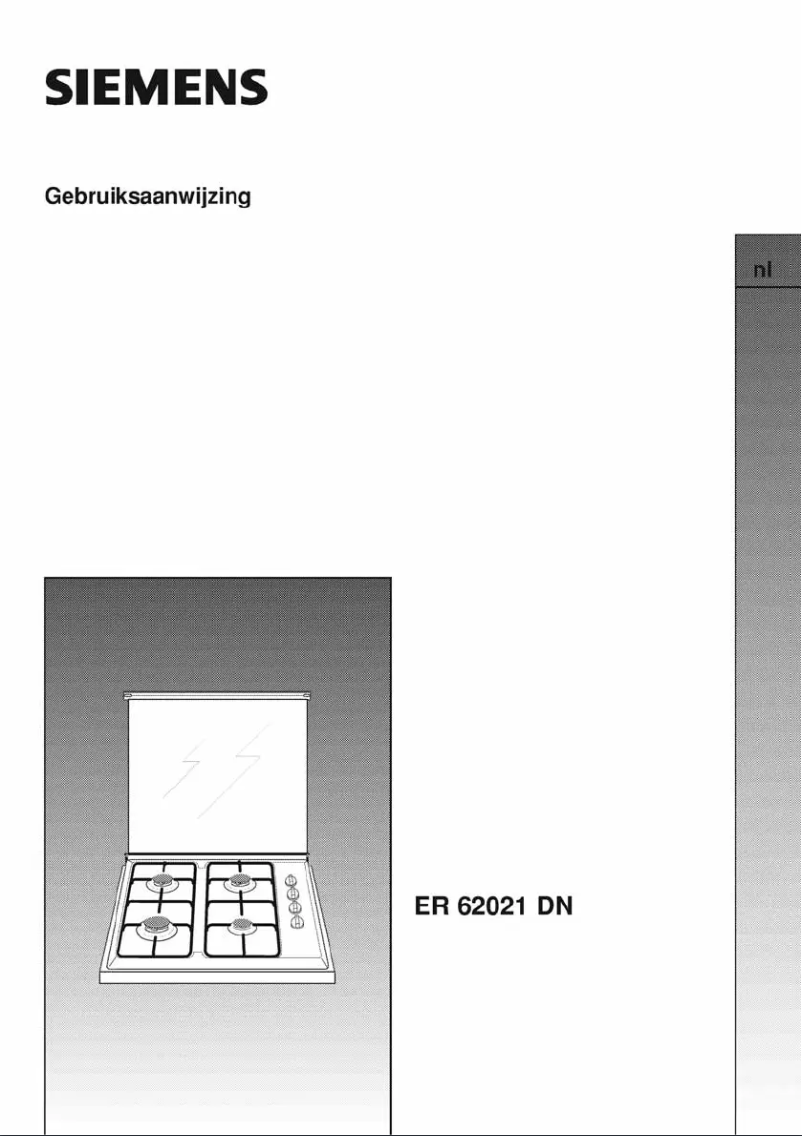 SIEMENS

Gebruiksaanwijzing

nl

ER 62021 DN